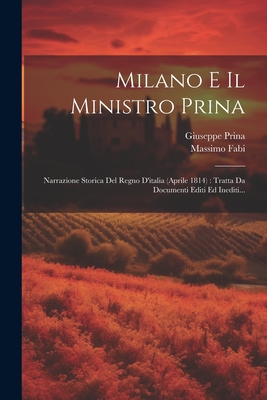 Milano E Il Ministro Prina

Giuseppe Prina
Massimo Fabi

Narrazione Storica Del Regno D'italia (Aprile 1814) : Tratta Da Documenti Editi Ed Inediti...